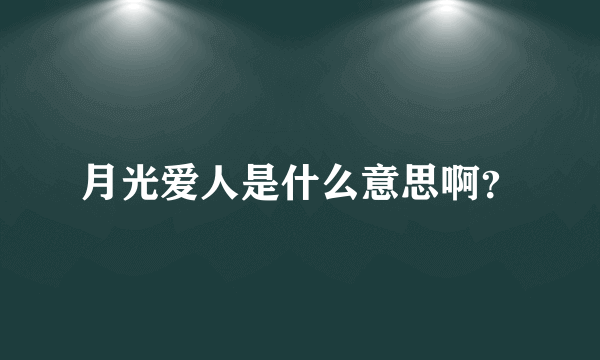 月光爱人是什么意思啊?